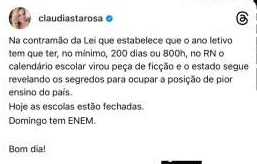 claudiastarosa

Na contramão da Lei que estabelece que o ano letivo tem que ter, no mínimo, 200 dias ou 800h, no RN o calendário escolar virou peça de ficção e o estado segue revelando os segredos para ocupar a posição de pior ensino do país.
Hoje as escolas estão fechadas.
Domingo tem ENEM.

Bom dia!